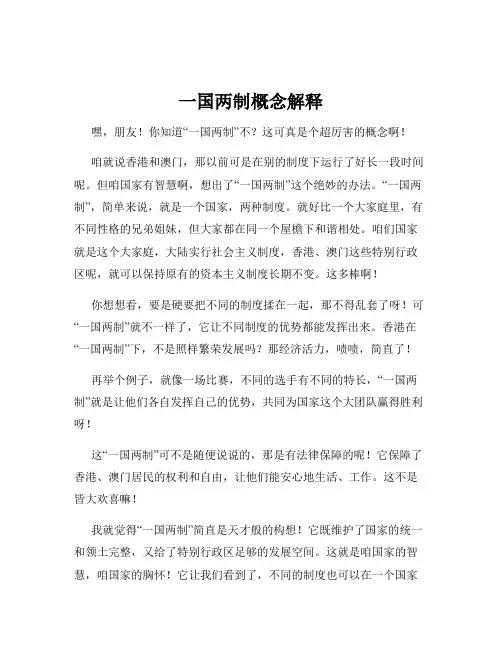 一国两制概念解释

嘿，朋友！你知道“一国两制”不？这可真是个超厉害的概念啊！

咱就说香港和澳门，那以前可是在别的制度下运行了好长一段时间呢。但咱国家有智慧啊，想出了“一国两制”这个绝妙的办法。“一国两制”，简单来说，就是一个国家，两种制度。就好比一个大家庭里，有不同性格的兄弟姐妹，但大家都在同一个屋檐下和谐相处。咱们国家就是这个大家庭，大陆实行社会主义制度，香港、澳门这些特别行政区呢，就可以保持原有的资本主义制度长期不变。这多棒啊！

你想想看，要是硬要把不同的制度揉在一起，那不得乱套了呀！可“一国两制”就不一样了，它让不同制度的优势都能发挥出来。香港在“一国两制”下，不是照样繁荣发展吗？那经济活力，啧啧，简直了！

再举个例子，就像一场比赛，不同的选手有不同的特长，“一国两制”就是让他们各自发挥自己的优势，共同为国家这个大团队赢得胜利呀！

这“一国两制”可不是随便说说的，那是有法律保障的呢！它保障了香港、澳门居民的权利和自由，让他们能安心地生活、工作。这不是皆大欢喜嘛！

我就觉得“一国两制”简直是天才般的构想！它既维护了国家的统一和领土完整，又给了特别行政区足够的发展空间。这就是咱国家的智慧，咱国家的胸怀！它让我们看到了，不同的制度也可以在一个国家